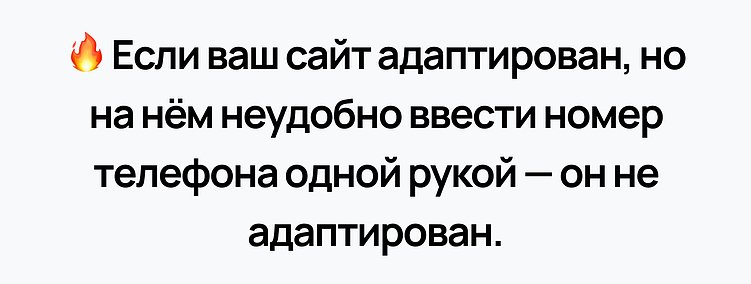 🔥 Если ваш сайт адаптирован, но на нём неудобно ввести номер телефона одной рукой — он не адаптирован.